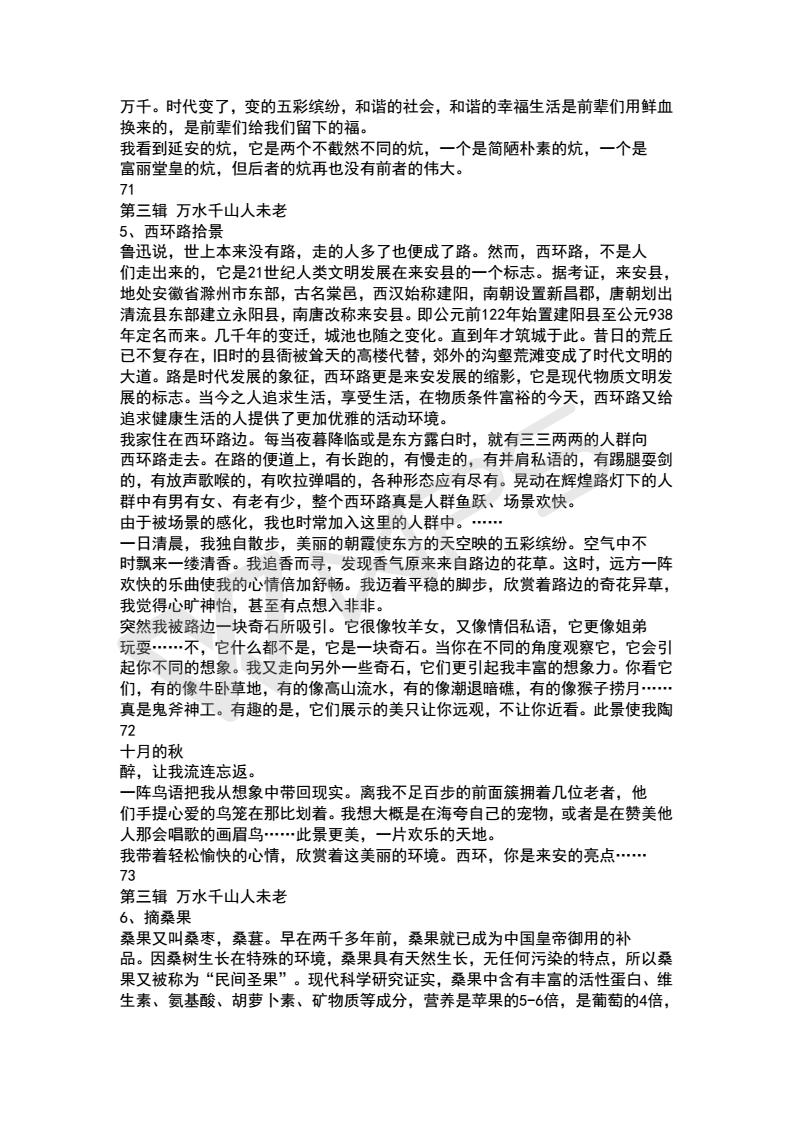 万千。时代变了，变的五彩缤纷，和谐的社会，和谐的幸福生活是前辈们用鲜血换来的，是前辈们给我们留下的福。
我看到延安的炕，它是两个不截然不同的炕，一个是简陋朴素的炕，一个是富丽堂皇的炕，但后者的炕再也没有前者的伟大。
71
第三辑 万水千山人未老
5、西环路拾景
鲁迅说，世上本来没有路，走的人多了也便成了路。然而，西环路，不是人们走出来的，它是21世纪人类文明发展在来安县的一个标志。据考证，来安县，地处安徽省滁州市东部，古名棠邑，西汉始称建阳，南朝设置新昌郡，唐朝划出清流县东部建立永阳县，南唐改称来安县。即公元前122年始置建阳县至公元938年定名而来。几千年的变迁，城池也随之变化。直到年才筑城于此。昔日的荒丘已不复存在，旧时的县衙被耸天的高楼代替，郊外的沟壑荒滩变成了时代文明的大道。路是时代发展的象征，西环路更是来安发展的缩影，它是现代物质文明发展的标志。当今之人追求生活，享受生活，在物质条件富裕的今天，西环路又给追求健康生活的人提供了更加优雅的活动环境。
我家住在西环路边。每当夜暮降临或是东方露白时，就有三三两两的人群向西环路走去。在路的便道上，有长跑的，有慢走的，有并肩私语的，有踢腿耍剑的，有放声歌喉的，有吹拉弹唱的，各种形态应有尽有。晃动在辉煌路灯下的人群中有男有女、有老有少，整个西环路真是人群鱼跃、场景欢快。
由于被场景的感化，我也时常加入这里的人群中。……
一日清晨，我独自散步，美丽的朝霞使东方的天空映的五彩缤纷。空气中不时飘来一缕清香。我追香而寻，发现香气原来来自路边的花草。这时，远方一阵欢快的乐曲使我的心情倍加舒畅。我迈着平稳的脚步，欣赏着路边的奇花异草，我觉得心旷神怡，甚至有点想入非非。
突然我被路边一块奇石所吸引。它很像牧羊女，又像情侣私语，它更像姐弟玩耍……不，它什么都不是，它是一块奇石。当你在不同的角度观察它，它会引起你不同的想象。我又走向另外一些奇石，它们更引起我丰富的想象力。你看它们，有的像牛卧草地，有的像高山流水，有的像潮退暗礁，有的像猴子捞月……真是鬼斧神工。有趣的是，它们展示的美只让你远观，不让你近看。此景使我陶
72
十月的秋
醉，让我流连忘返。
一阵鸟语把我从想象中带回现实。离我不足百步的前面簇拥着几位老者，他们手提心爱的鸟笼在那比划着。我想大概是在海夸自己的宠物，或者是在赞美他人那会唱歌的画眉鸟……此景更美，一片欢乐的天地。
我带着轻松愉快的心情，欣赏着这美丽的环境。西环，你是来安的亮点……
73
第三辑 万水千山人未老
6、摘桑果
桑果又叫桑枣，桑葚。早在两千多年前，桑果就已成为中国皇帝御用的补品。因桑树生长在特殊的环境，桑果具有天然生长，无任何污染的特点，所以桑果又被称为“民间圣果”。现代科学研究证实，桑果中含有丰富的活性蛋白、维生素、氨基酸、胡萝卜素、矿物质等成分，营养是苹果的5-6倍，是葡萄的4倍，